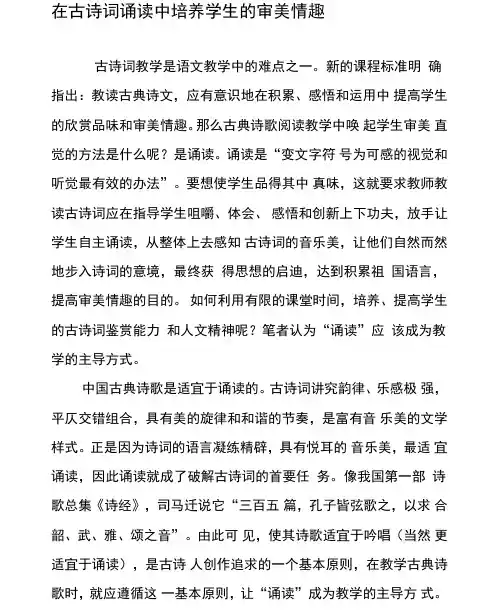 在古诗词诵读中培养学生的审美情趣

古诗词教学是语文教学中的难点之一。新的课程标准明 确指出：教读古典诗文，应有意识地在积累、感悟和运用中 提高学生的欣赏品味和审美情趣。那么古典诗歌阅读教学中唤 起学生审美 直觉的方法是什么呢？是诵读。诵读是“变文字符 号为可感的视觉和听觉最有效的办法”。要想使学生品得其中 真味，这就要求教师教读古诗词应在指导学生咀嚼、体会、 感悟和创新上下功夫，放手让学生自主诵读，从整体上去感知 古诗词的音乐美，让他们自然而然地步入诗词的意境，最终获 得思想的启迪，达到积累祖 国语言，提高审美情趣的目的。 如何利用有限的课堂时间，培养、提高学生的古诗词鉴赏能力 和人文精神呢？笔者认为“诵读”应 该成为教学的主导方式。

中国古典诗歌是适宜于诵读的。古诗词讲究韵律、乐感极 强，平仄交错组合，具有美的旋律和和谐的节奏，是富有音 乐美的文学样式。正是因为诗词的语言凝练精辟，具有悦耳的 音乐美，最适 宜诵读，因此诵读就成了破解古诗词的首要任 务。像我国第一部 诗歌总集《诗经》，司马迁说它“三百五 篇，孔子皆弦歌之，以求 合韶、武、雅、颂之音”。由此可 见，使其诗歌适宜于吟唱（当然 更适宜于诵读），是古诗 人创作追求的一个基本原则，在教学古典诗歌时，就应遵循这 一基本原则，让“诵读”成为教学的主导方 式。